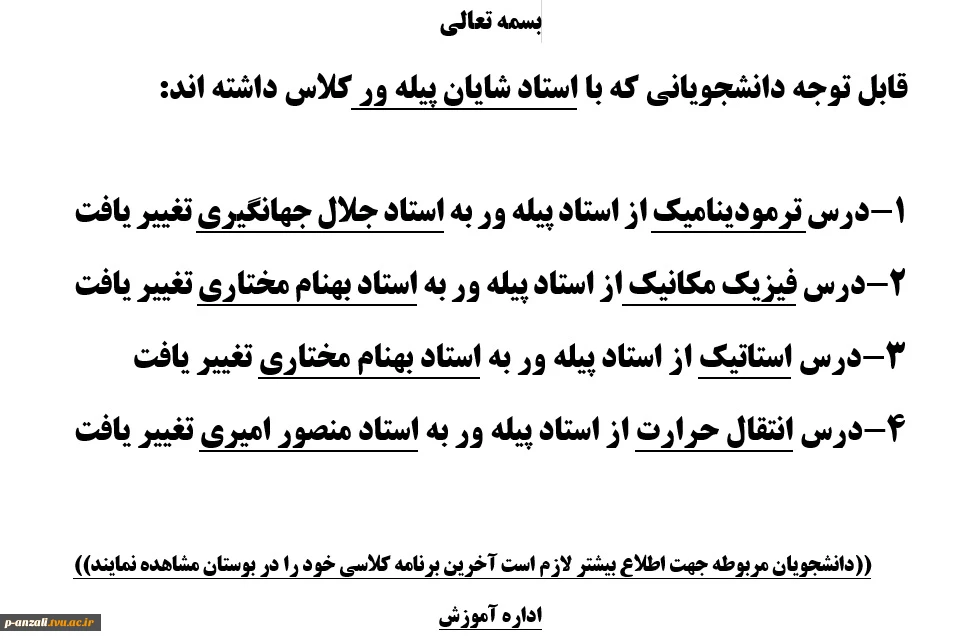 بسمه تعالی

قابل توجه دانشجویانی که با استاد شایان پیله ور کلاس داشته اند:

۱-درس ترمودینامیک از استاد پیله ور به استاد جلال جهانگیری تغییر یافت

۲-درس فیزیک مکانیک از استاد پیله ور به استاد بهنام مختاری تغییر یافت

۳-درس استاتیک از استاد پیله ور به استاد بهنام مختاری تغییر یافت

۴-درس انتقال حرارت از استاد پیله ور به استاد منصور امیری تغییر یافت

((دانشجویان مربوطه جهت اطلاع بیشتر لازم است آخرین برنامه کلاسی خود را در بوستان مشاهده نمایند))

اداره آموزش

p-anzali.tvu.ac.ir